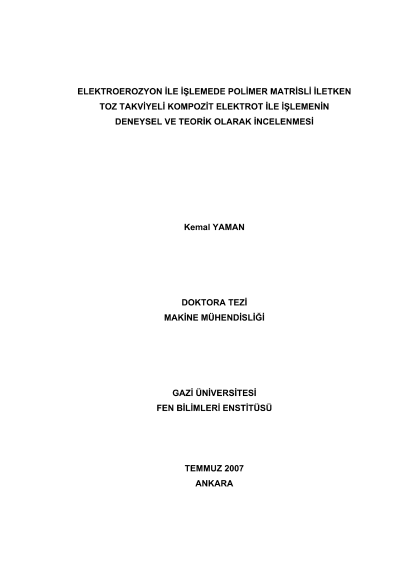 ELEKTROEROZYON İLE İŞLEMEDE POLİMER MATRİSLİ İLETKEN TOZ TAKVİYELİ KOMPOZİT ELEKTROT İLE İŞLEMENİN DENEYSEL VE TEORİK OLARAK İNCELENMESİ

Kemal YAMAN

DOKTORA TEZİ
MAKİNE MÜHENDİSLİĞİ

GAZİ ÜNİVERSİTESİ
FEN BİLİMLERİ ENSTİTÜSÜ

TEMMUZ 2007
ANKARA